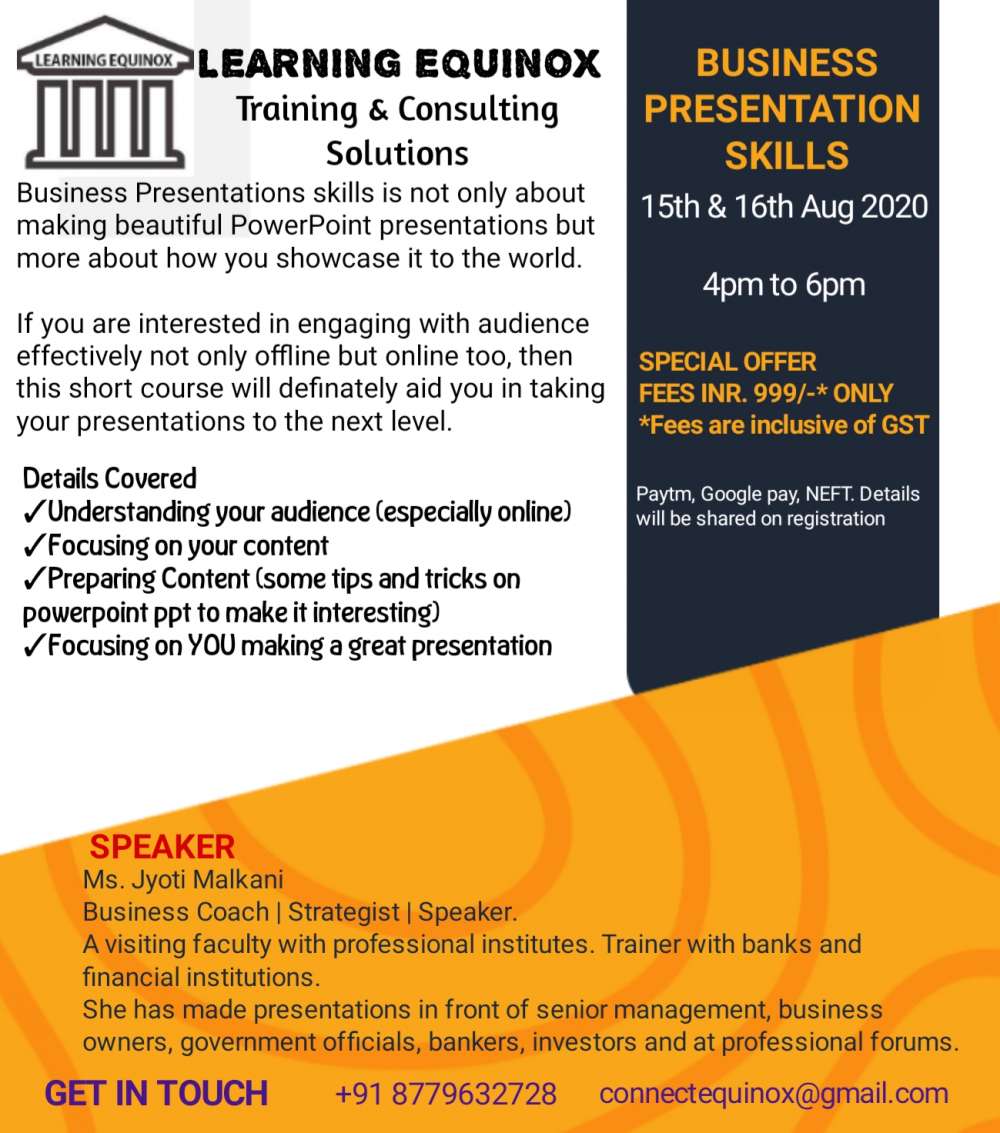 LEARNING EQUINOX

LEARNING EQUINOX
Training & Consulting Solutions

Business Presentations skills is not only about making beautiful PowerPoint presentations but more about how you showcase it to the world.

If you are interested in engaging with audience effectively not only offline but online too, then this short course will definately aid you in taking your presentations to the next level.

Details Covered
✓Understanding your audience (especially online)
✓Focusing on your content
✓Preparing Content (some tips and tricks on powerpoint ppt to make it interesting)
✓Focusing on YOU making a great presentation

BUSINESS PRESENTATION SKILLS

15th & 16th Aug 2020

4pm to 6pm

SPECIAL OFFER
FEES INR. 999/-* ONLY
*Fees are inclusive of GST

Paytm, Google pay, NEFT. Details will be shared on registration

SPEAKER
Ms. Jyoti Malkani
Business Coach | Strategist | Speaker.
A visiting faculty with professional institutes. Trainer with banks and financial institutions.
She has made presentations in front of senior management, business owners, government officials, bankers, investors and at professional forums.

GET IN TOUCH +91 8779632728 connectequinox@gmail.com